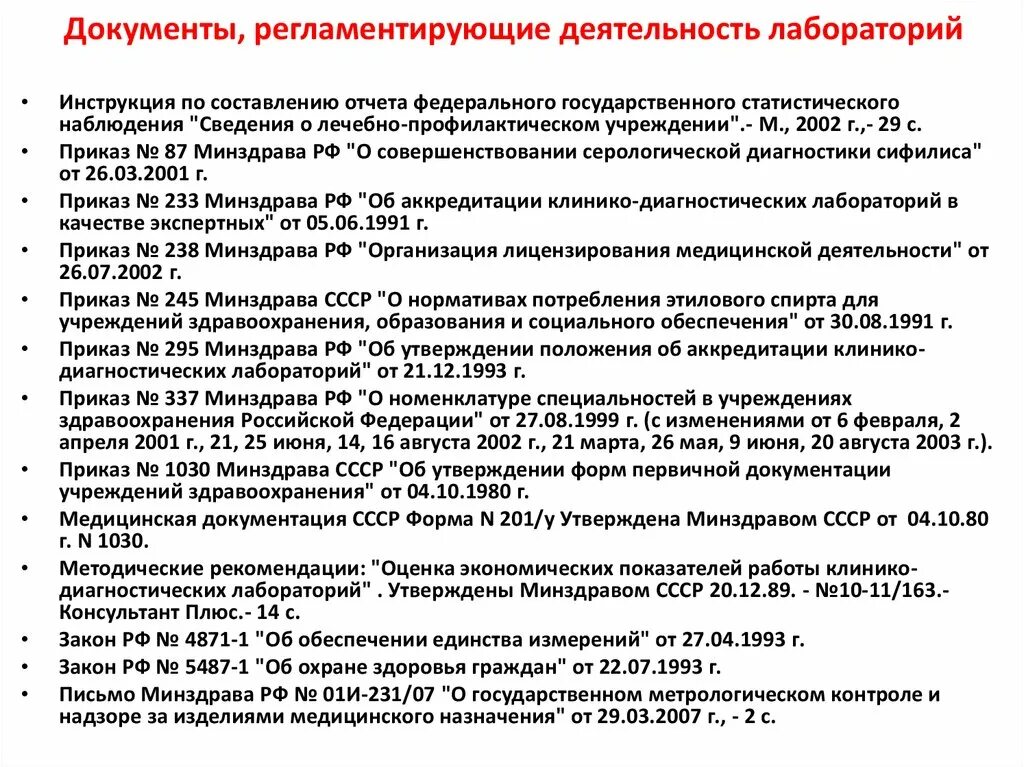 Документы, регламентирующие деятельность лабораторий

• Инструкция по составлению отчета федерального государственного статистического наблюдения "Сведения о лечебно-профилактическом учреждении".- М., 2002 г.,- 29 с.
• Приказ № 87 Минздрава РФ "О совершенствовании серологической диагностики сифилиса" от 26.03.2001 г.
• Приказ № 233 Минздрава РФ "Об аккредитации клинико-диагностических лабораторий в качестве экспертных" от 05.06.1991 г.
• Приказ № 238 Минздрава РФ "Организация лицензирования медицинской деятельности" от 26.07.2002 г.
• Приказ № 245 Минздрава СССР "О нормативах потребления этилового спирта для учреждений здравоохранения, образования и социального обеспечения" от 30.08.1991 г.
• Приказ № 295 Минздрава РФ "Об утверждении положения об аккредитации клинико-диагностических лабораторий" от 21.12.1993 г.
• Приказ № 337 Минздрава РФ "О номенклатуре специальностей в учреждениях здравоохранения Российской Федерации" от 27.08.1999 г. (с изменениями от 6 февраля, 2 апреля 2001 г., 21, 25 июня, 14, 16 августа 2002 г., 21 марта, 26 мая, 9 июня, 20 августа 2003 г.).
• Приказ № 1030 Минздрава СССР "Об утверждении форм первичной документации учреждений здравоохранения" от 04.10.1980 г.
• Медицинская документация СССР Форма N 201/у Утверждена Минздравом СССР от 04.10.80 г. N 1030.
• Методические рекомендации: "Оценка экономических показателей работы клинико-диагностических лабораторий" . Утверждены Минздравом СССР 20.12.89. - №10-11/163.- Консультант Плюс.- 14 с.
• Закон РФ № 4871-1 "Об обеспечении единства измерений" от 27.04.1993 г.
• Закон РФ № 5487-1 "Об охране здоровья граждан" от 22.07.1993 г.
• Письмо Минздрава РФ № 01И-231/07 "О государственном метрологическом контроле и надзоре за изделиями медицинского назначения" от 29.03.2007 г., - 2 с.